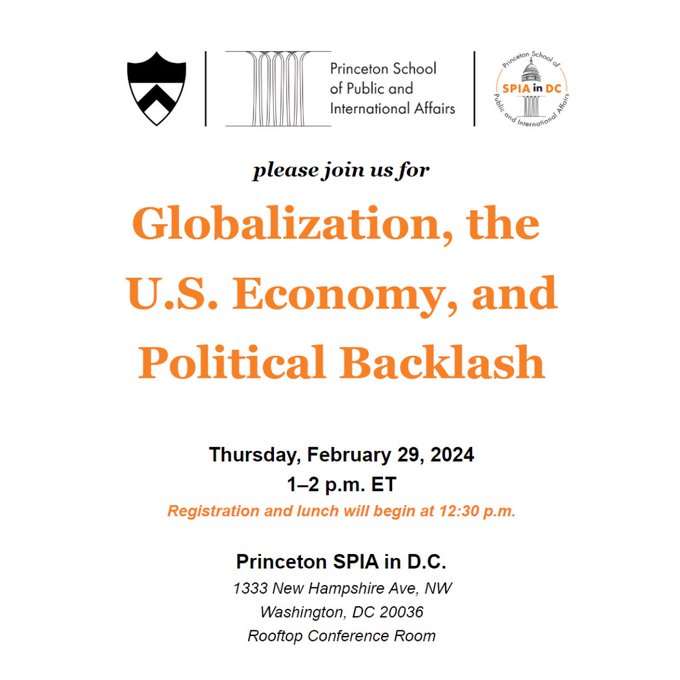 Princeton School of Public and International Affairs

Princeton School of Public and International Affairs
SPIA in DC

please join us for

Globalization, the U.S. Economy, and Political Backlash

Thursday, February 29, 2024
1–2 p.m. ET
Registration and lunch will begin at 12:30 p.m.

Princeton SPIA in D.C.
1333 New Hampshire Ave, NW
Washington, DC 20036
Rooftop Conference Room